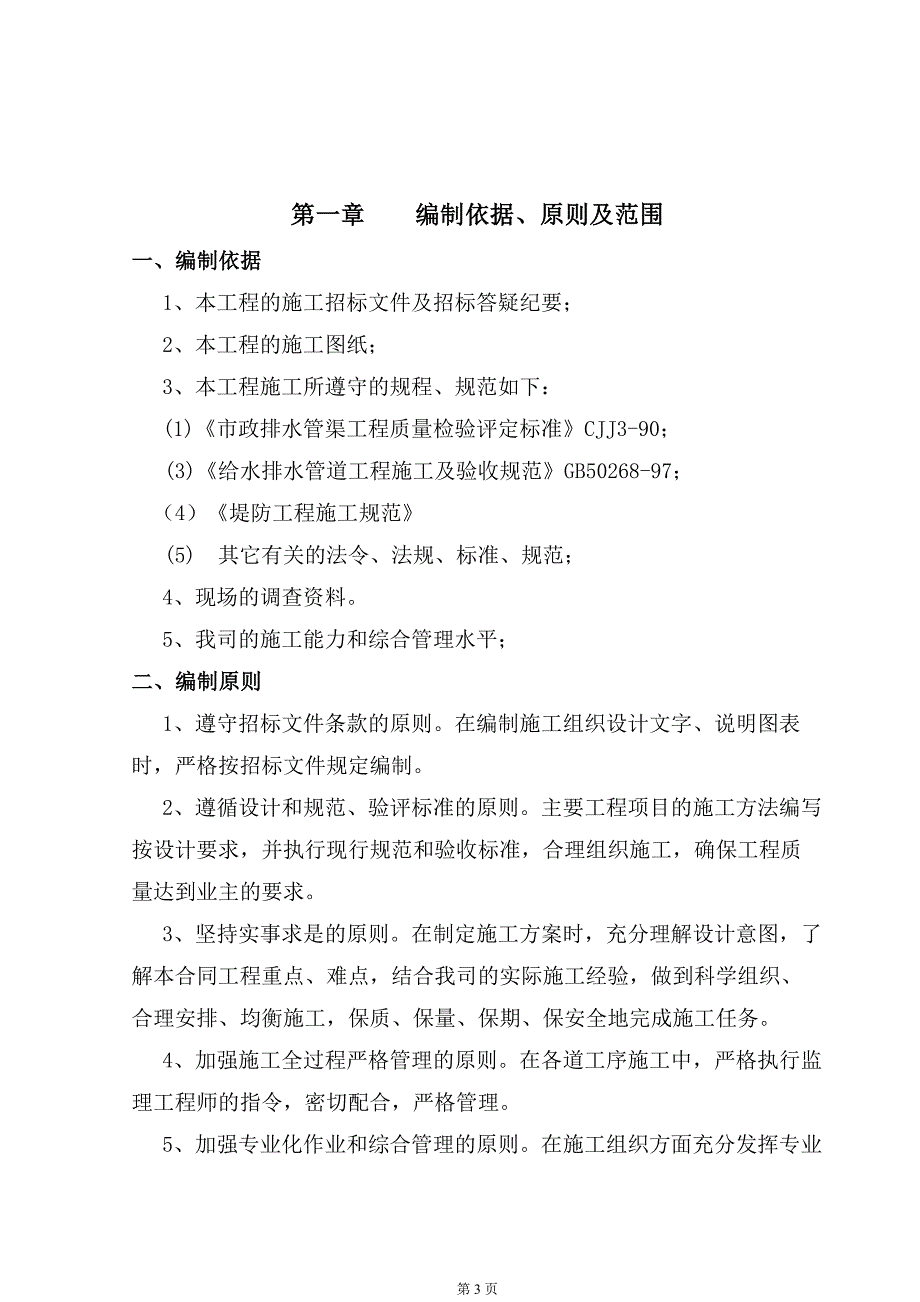 第一章　　编制依据、原则及范围

一、编制依据

1、本工程的施工招标文件及招标答疑纪要；

2、本工程的施工图纸；

3、本工程施工所遵守的规程、规范如下：

(1)《市政排水管渠工程质量检验评定标准》CJJ3-90；

(3)《给水排水管道工程施工及验收规范》GB50268-97；

（4）《堤防工程施工规范》

(5)　其它有关的法令、法规、标准、规范；

4、现场的调查资料。

5、我司的施工能力和综合管理水平；

二、编制原则

1、遵守招标文件条款的原则。在编制施工组织设计文字、说明图表时，严格按招标文件规定编制。

2、遵循设计和规范、验评标准的原则。主要工程项目的施工方法编写按设计要求，并执行现行规范和验收标准，合理组织施工，确保工程质量达到业主的要求。

3、坚持实事求是的原则。在制定施工方案时，充分理解设计意图，了解本合同工程重点、难点，结合我司的实际施工经验，做到科学组织、合理安排、均衡施工，保质、保量、保期、保安全地完成施工任务。

4、加强施工全过程严格管理的原则。在各道工序施工中，严格执行监理工程师的指令，密切配合，严格管理。

5、加强专业化作业和综合管理的原则。在施工组织方面充分发挥专业

第 3 页